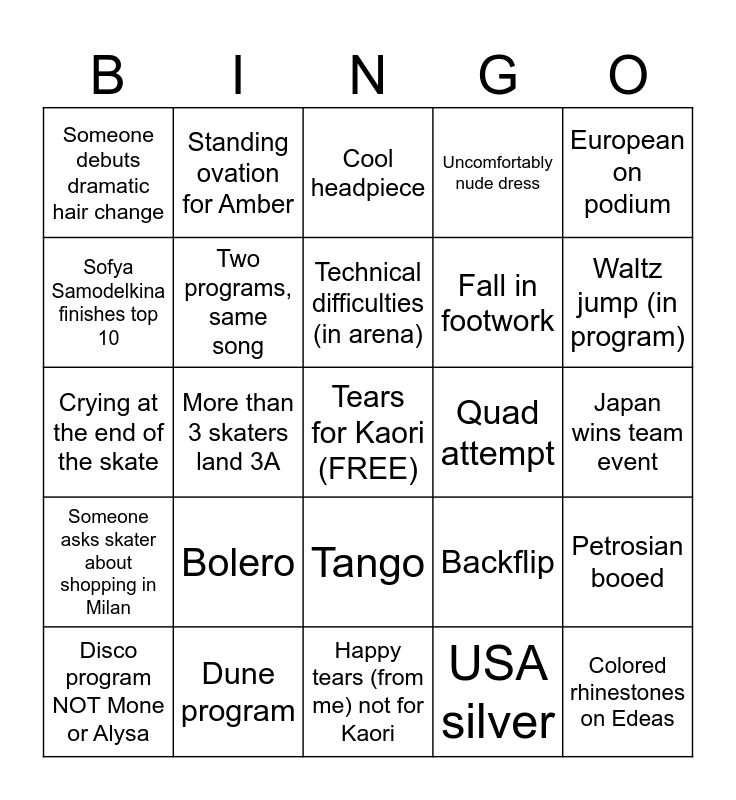 | B | I | N | G | O |
|---|---|---|---|---|
| Someone debuts dramatic hair change | Standing ovation for Amber | Cool headpiece | Uncomfortably nude dress | European on podium |
| Sofya Samodelkina finishes top 10 | Two programs, same song | Technical difficulties (in arena) | Fall in footwork | Waltz jump (in program) |
| Crying at the end of the skate | More than 3 skaters land 3A | Tears for Kaori (FREE) | Quad attempt | Japan wins team event |
| Someone asks skater about shopping in Milan | Bolero | Tango | Backflip | Petrosian booed |
| Disco program NOT Mone or Alysa | Dune program | Happy tears (from me) not for Kaori | USA silver | Colored rhinestones on Edeas |